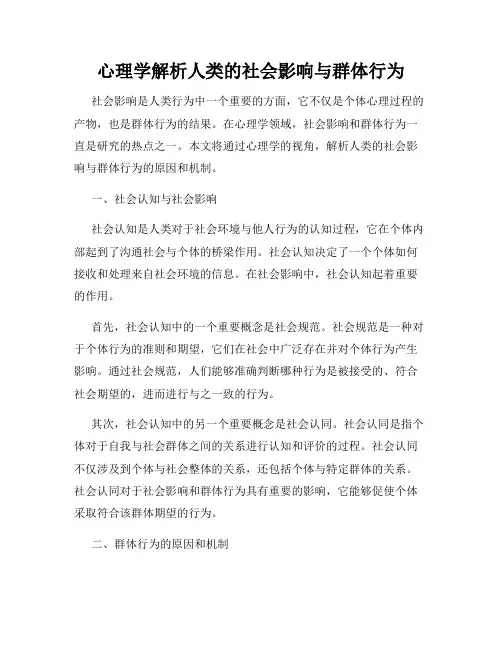 心理学解析人类的社会影响与群体行为

社会影响是人类行为中一个重要的方面，它不仅是个体心理过程的产物，也是群体行为的结果。在心理学领域，社会影响和群体行为一直是研究的热点之一。本文将通过心理学的视角，解析人类的社会影响与群体行为的原因和机制。

一、社会认知与社会影响

社会认知是人类对于社会环境与他人行为的认知过程，它在个体内部起到了沟通社会与个体的桥梁作用。社会认知决定了一个个体如何接收和处理来自社会环境的信息。在社会影响中，社会认知起着重要的作用。

首先，社会认知中的一个重要概念是社会规范。社会规范是一种对于个体行为的准则和期望，它们在社会中广泛存在并对个体行为产生影响。通过社会规范，人们能够准确判断哪种行为是被接受的、符合社会期望的，进而进行与之一致的行为。

其次，社会认知中的另一个重要概念是社会认同。社会认同是指个体对于自我与社会群体之间的关系进行认知和评价的过程。社会认同不仅涉及到个体与社会整体的关系，还包括个体与特定群体的关系。社会认同对于社会影响和群体行为具有重要的影响，它能够促使个体采取符合该群体期望的行为。

二、群体行为的原因和机制